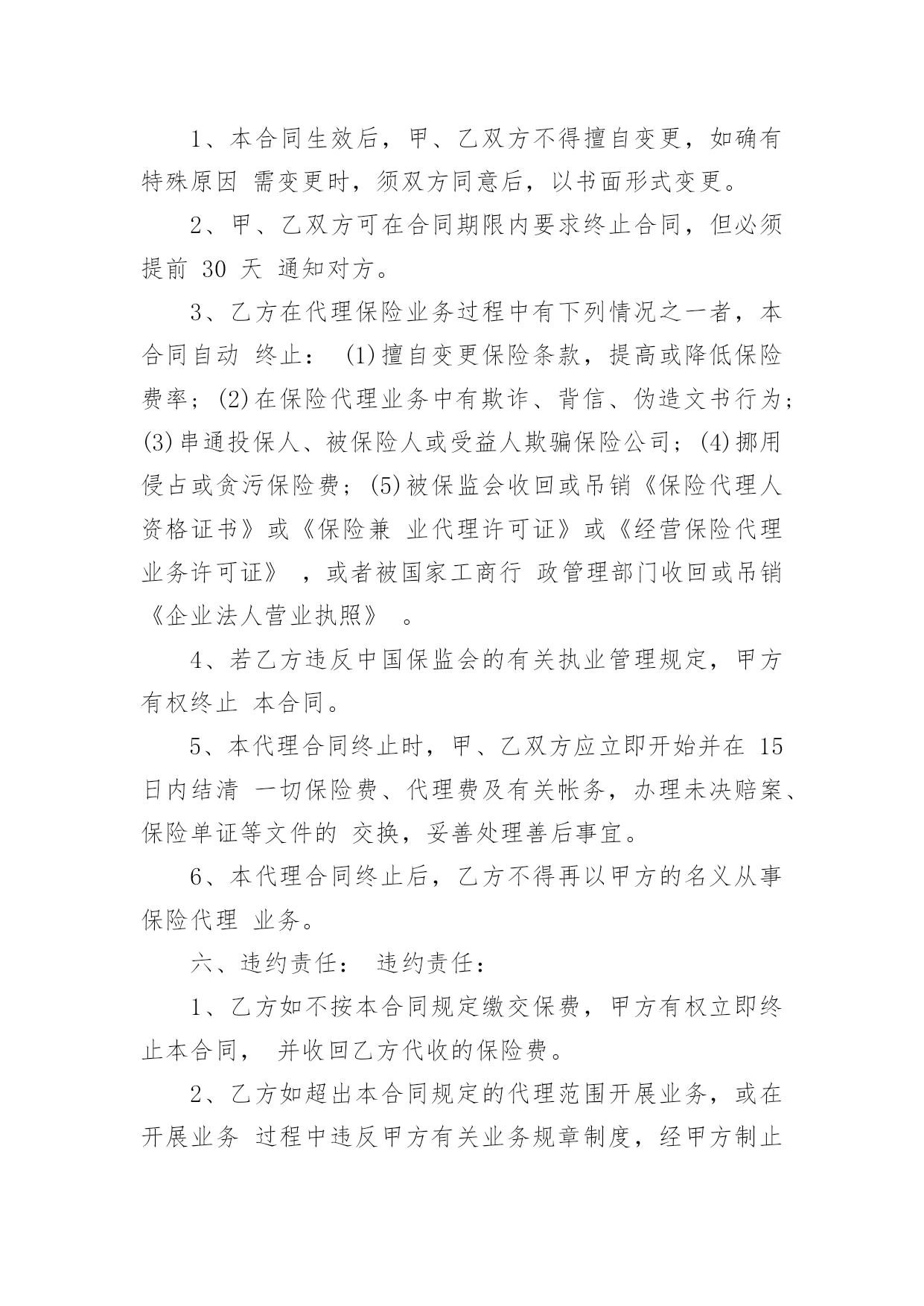 1、本合同生效后，甲、乙双方不得擅自变更，如确有特殊原因 需变更时，须双方同意后，以书面形式变更。

2、甲、乙双方可在合同期限内要求终止合同，但必须提前 30 天 通知对方。

3、乙方在代理保险业务过程中有下列情况之一者，本合同自动 终止： (1)擅自变更保险条款，提高或降低保险费率；(2)在保险代理业务中有欺诈、背信、伪造文书行为；(3)串通投保人、被保险人或受益人欺骗保险公司；(4)挪用侵占或贪污保险费；(5)被保监会收回或吊销《保险代理人资格证书》或《保险兼 业代理许可证》或《经营保险代理业务许可证》 ，或者被国家工商行 政管理部门收回或吊销《企业法人营业执照》 。

4、若乙方违反中国保监会的有关执业管理规定，甲方有权终止 本合同。

5、本代理合同终止时，甲、乙双方应立即开始并在 15 日内结清 一切保险费、代理费及有关帐务，办理未决赔案、保险单证等文件的 交换，妥善处理善后事宜。

6、本代理合同终止后，乙方不得再以甲方的名义从事保险代理 业务。

六、违约责任： 违约责任：

1、乙方如不按本合同规定缴交保费，甲方有权立即终止本合同， 并收回乙方代收的保险费。

2、乙方如超出本合同规定的代理范围开展业务，或在开展业务 过程中违反甲方有关业务规章制度，经甲方制止